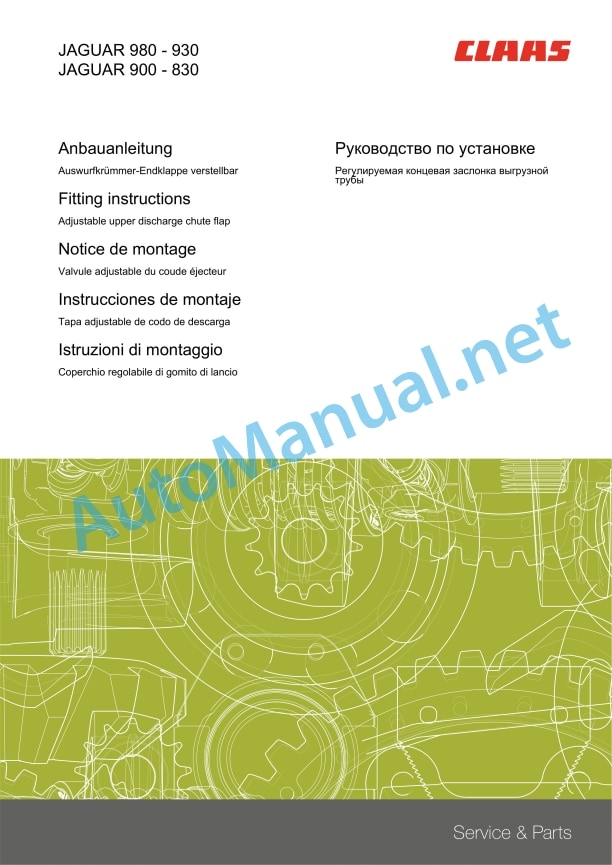 JAGUAR 980 - 930
JAGUAR 900 - 830

CLAAS

Anbauanleitung
Auswurfkrümmer-Endklappe verstellbar

Fitting instructions
Adjustable upper discharge chute flap

Notice de montage
Valvule adjustable du coude éjecteur

Instrucciones de montaje
Tapa adjustable de codo de descarga

Istruzioni di montaggio
Coperchio regolabile di gomito di lancio

Руководство по установке
Регулируемая концевая заслонка выгрузной трубы

AutoManual.net

Service & Parts